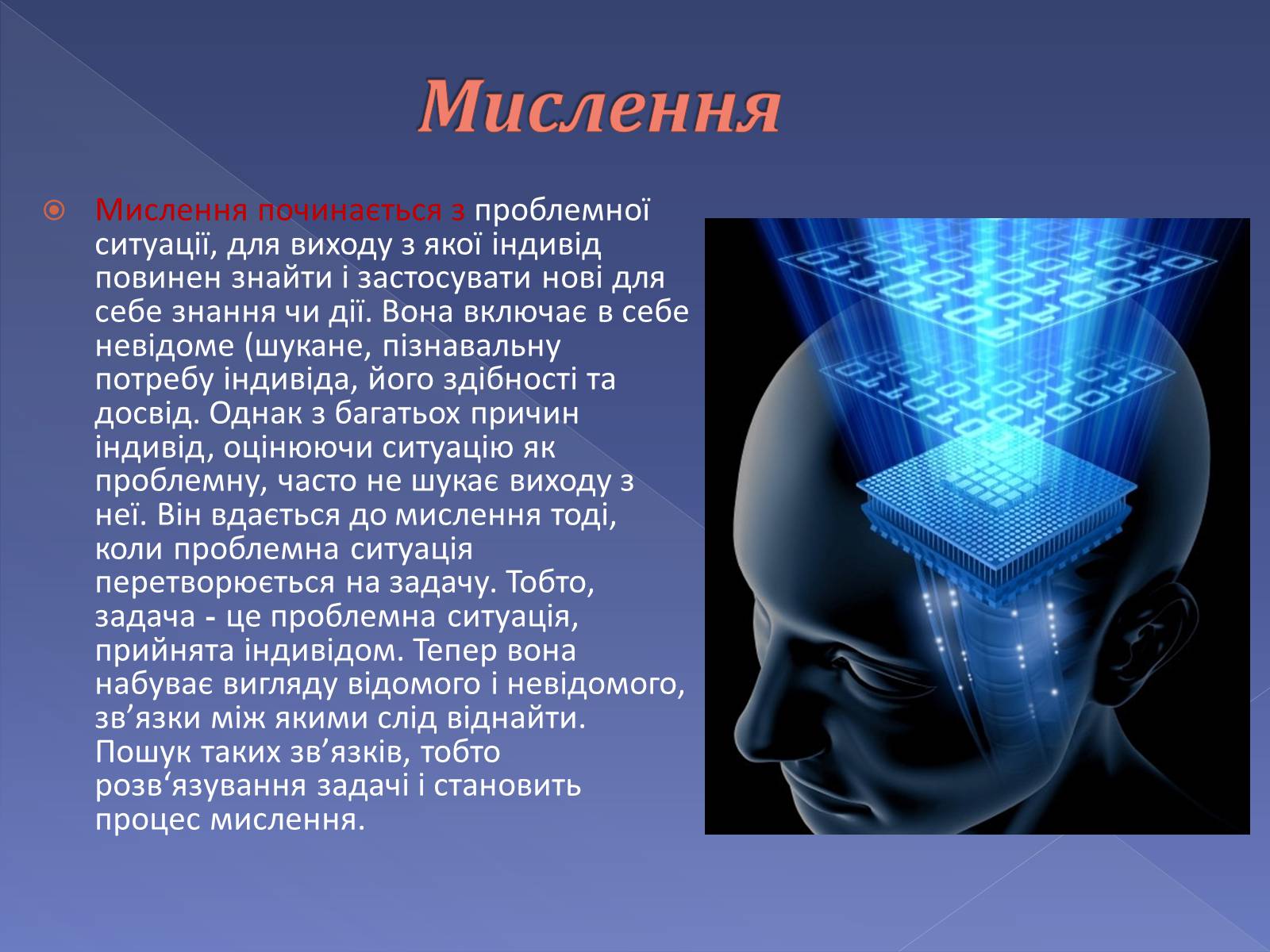 Мислення

Мислення починається з проблемної ситуації, для виходу з якої індивід повинен знайти і застосувати нові для себе знання чи дії. Вона включає в себе невідоме (шукане, пізнавальну потребу індивіда, його здібності та досвід. Однак з багатьох причин індивід, оцінюючи ситуацію як проблемну, часто не шукає виходу з неї. Він вдається до мислення тоді, коли проблемна ситуація перетворюється на задачу. Тобто, задача - це проблемна ситуація, прийнята індивідом. Тепер вона набуває вигляду відомого і невідомого, зв’язки між якими слід віднайти. Пошук таких зв’язків, тобто розв‘язування задачі і становить процес мислення.